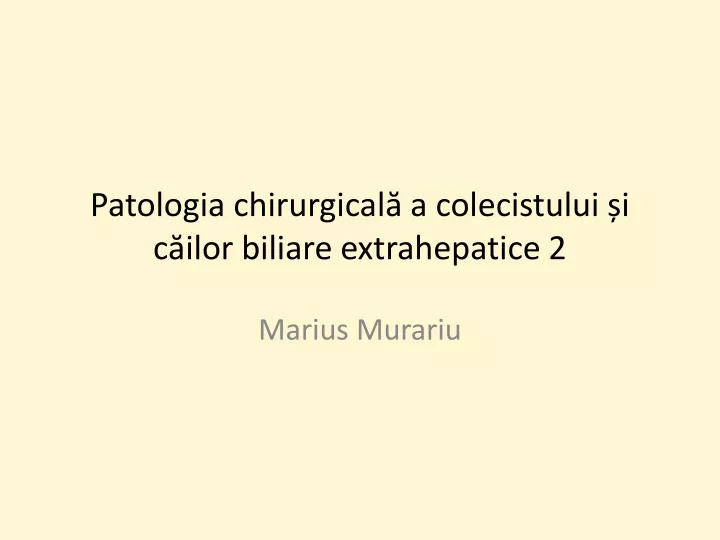 Patologia chirurgicală a colecistului și căilor biliare extrahepatice 2

Marius Murariu